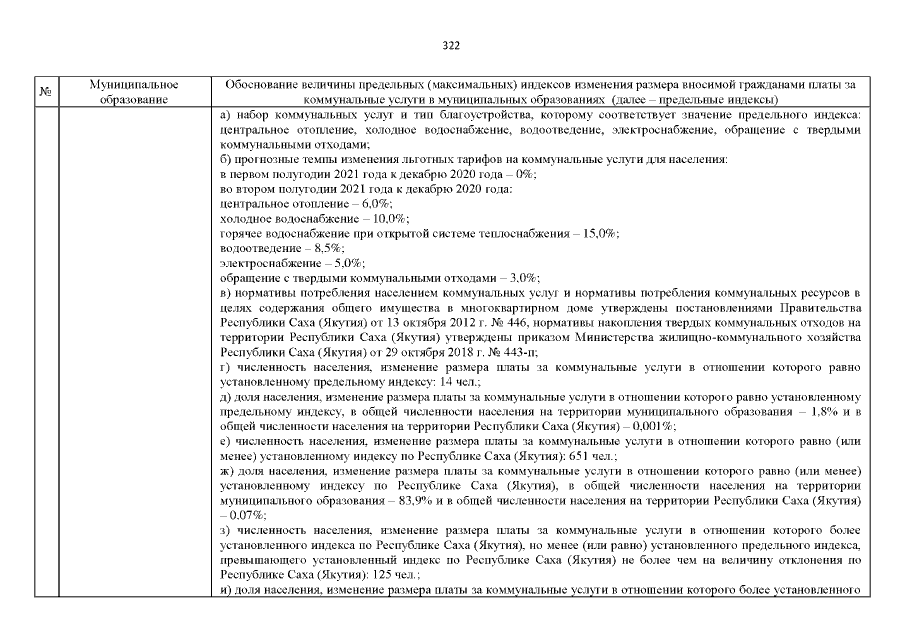 322

| № | Муниципальное образование | Обоснование величины предельных (максимальных) индексов изменения размера вносимой гражданами платы за коммунальные услуги в муниципальных образованиях (далее – предельные индексы) |
|---|---|---|
| | | а) набор коммунальных услуг и тип благоустройства, которому соответствует значение предельного индекса: центральное отопление, холодное водоснабжение, водоотведение, электроснабжение, обращение с твердыми коммунальными отходами; б) прогнозные темпы изменения льготных тарифов на коммунальные услуги для населения: в первом полугодии 2021 года к декабрю 2020 года – 0%; во втором полугодии 2021 года к декабрю 2020 года: центральное отопление – 6,0%; холодное водоснабжение – 10,0%; горячее водоснабжение при открытой системе теплоснабжения – 15,0%; водоотведение – 8,5%; электроснабжение – 5,0%; обращение с твердыми коммунальными отходами – 3,0%; в) нормативы потребления населением коммунальных услуг и нормативы потребления коммунальных ресурсов в целях содержания общего имущества в многоквартирном доме утверждены постановлениями Правительства Республики Саха (Якутия) от 13 октября 2012 г. № 446, нормативы накопления твердых коммунальных отходов на территории Республики Саха (Якутия) утверждены приказом Министерства жилищно-коммунального хозяйства Республики Саха (Якутия) от 29 октября 2018 г. № 443-п; г) численность населения, изменение размера платы за коммунальные услуги в отношении которого равно установленному предельному индексу: 14 чел.; д) доля населения, изменение размера платы за коммунальные услуги в отношении которого равно установленному предельному индексу, в общей численности населения на территории муниципального образования – 1,8% и в общей численности населения на территории Республики Саха (Якутия) – 0,001%; е) численность населения, изменение размера платы за коммунальные услуги в отношении которого равно (или менее) установленному индексу по Республике Саха (Якутия): 651 чел.; ж) доля населения, изменение размера платы за коммунальные услуги в отношении которого равно (или менее) установленному индексу по Республике Саха (Якутия), в общей численности населения на территории муниципального образования – 83,9% и в общей численности населения на территории Республики Саха (Якутия) – 0,07%; з) численность населения, изменение размера платы за коммунальные услуги в отношении которого более установленного индекса по Республике Саха (Якутия), но менее (или равно) установленного предельного индекса, превышающего установленный индекс по Республике Саха (Якутия) не более чем на величину отклонения по Республике Саха (Якутия): 125 чел.; и) доля населения, изменение размера платы за коммунальные услуги в отношении которого более установленного |